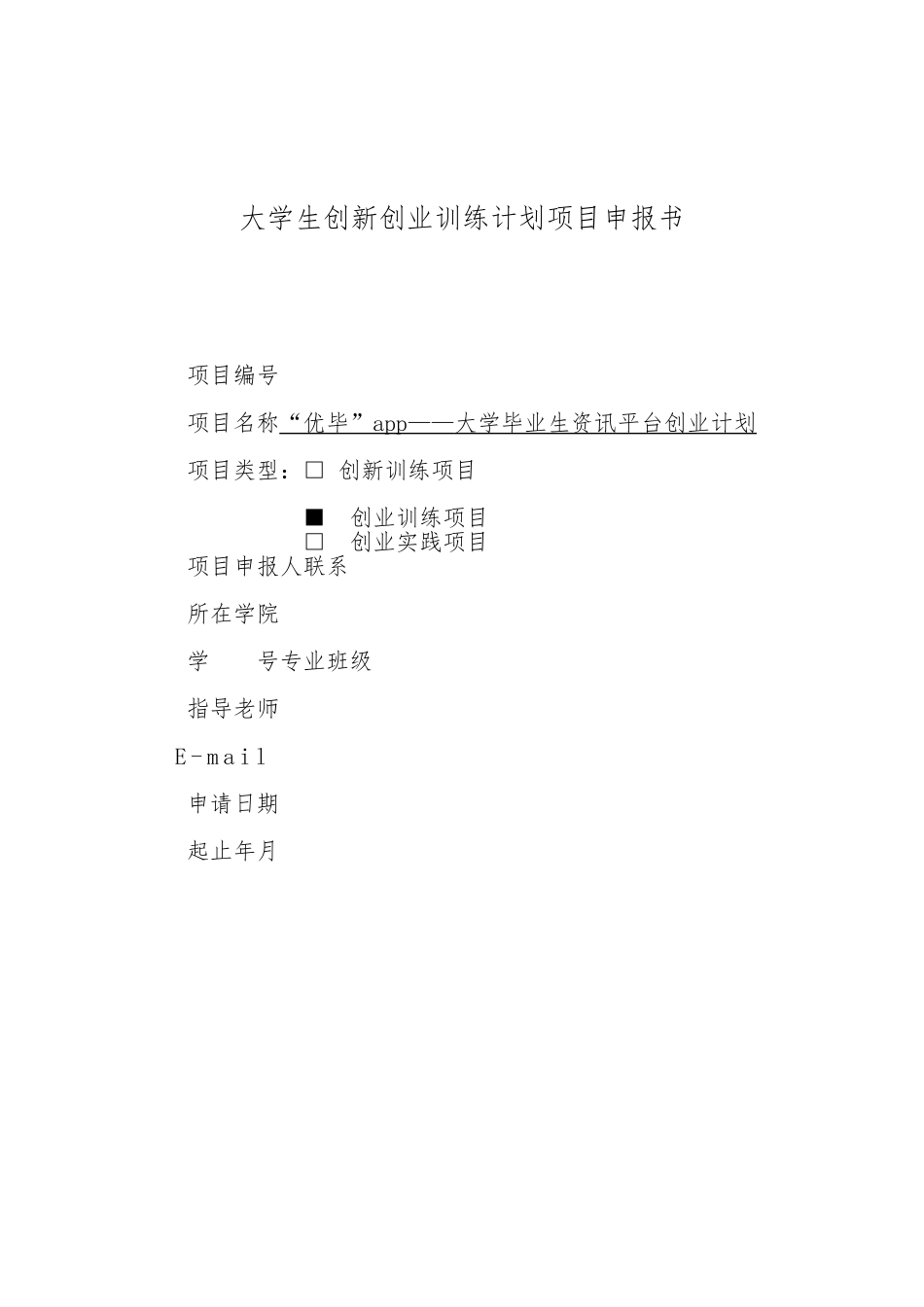 大学生创新创业训练计划项目申报书

项目编号

项目名称“优毕”app——大学毕业生资讯平台创业计划

项目类型：□ 创新训练项目

■ 创业训练项目

□ 创业实践项目

项目申报人联系

所在学院

学　　号专业班级

指导老师

E-mail

申请日期

起止年月